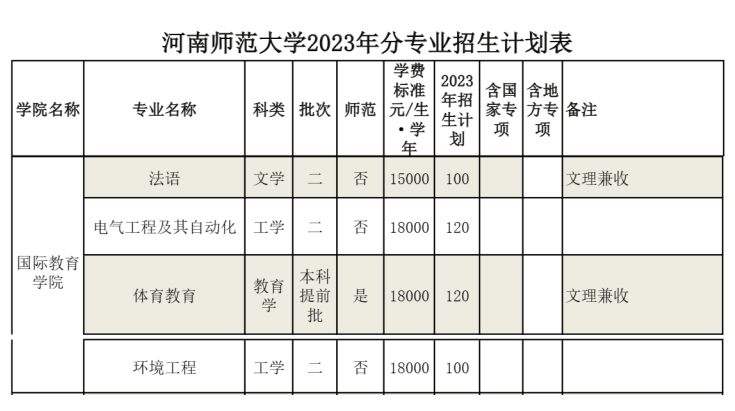 河南师范大学2023年分专业招生计划表

| 学院名称 | 专业名称 | 科类 | 批次 | 师范 | 学费标准元/生·学年 | 2023年招生计划 | 含国家专项 | 含地方专项 | 备注 |
|---|---|---|---|---|---|---|---|---|---|
| 国际教育学院 | 法语 | 文学 | 二 | 否 | 15000 | 100 | | | 文理兼收 |
| | 电气工程及其自动化 | 工学 | 二 | 否 | 18000 | 120 | | | |
| | 体育教育 | 教育学 | 本科提前批 | 是 | 18000 | 120 | | | 文理兼收 |
| | 环境工程 | 工学 | 二 | 否 | 18000 | 100 | | | |